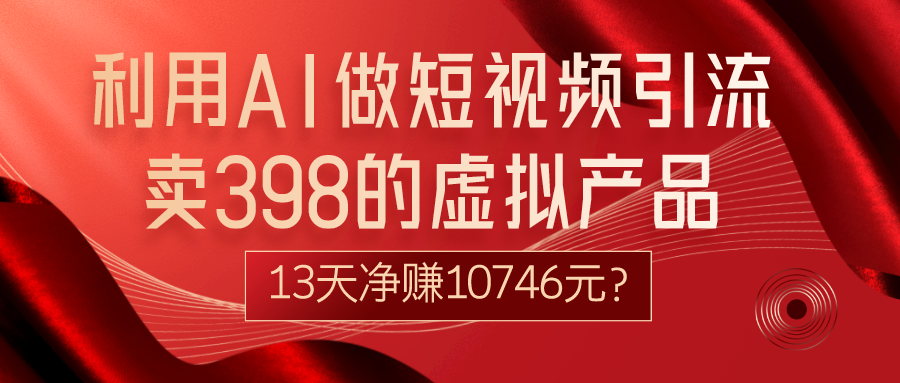 利用AI做短视频引流
卖398的虚拟产品

13天净赚10746元？